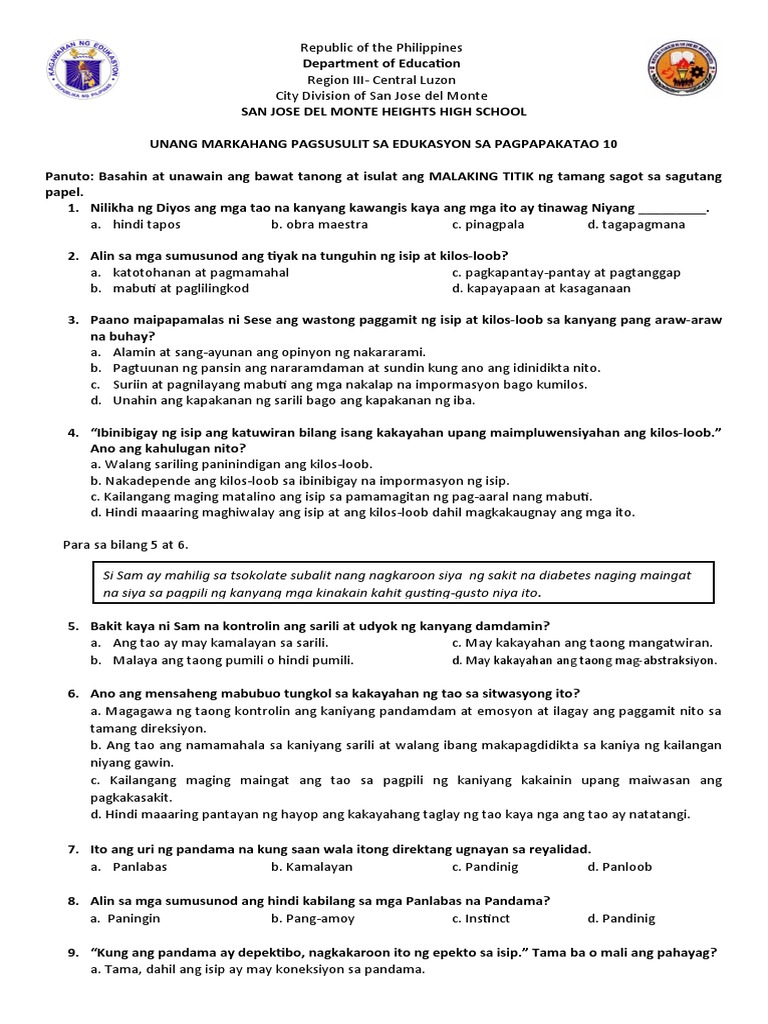 KAGAWARAN NG EDUKASYON
REPUBLIKA NG PILIPINAS

Republic of the Philippines
Department of Education
Region III- Central Luzon
City Division of San Jose del Monte
SAN JOSE DEL MONTE HEIGHTS HIGH SCHOOL

UNANG MARKAHANG PAGSUSULIT SA EDUKASYON SA PAGPAPAKATAO 10

Panuto: Basahin at unawain ang bawat tanong at isulat ang MALAKING TITIK ng tamang sagot sa sagutang papel.

1. Nilikha ng Diyos ang mga tao na kanyang kawangis kaya ang mga ito ay tinawag Niyang __________.
a. hindi tapos b. obra maestra c. pinagpala d. tagapagmana

2. Alin sa mga sumusunod ang tiyak na tunguhin ng isip at kilos-loob?
a. katotohanan at pagmamahal
b. mabuti at paglilingkod
c. pagkapantay-pantay at pagtanggap
d. kapayapaan at kasaganaan

3. Paano maipapamalas ni Sese ang wastong paggamit ng isip at kilos-loob sa kanyang pang araw-araw na buhay?
a. Alamin at sang-ayunan ang opinyon ng nakararami.
b. Pagtuunan ng pansin ang nararamdaman at sundin kung ano ang idinidikta nito.
c. Suriin at pagnilayang mabuti ang mga nakalap na impormasyon bago kumilos.
d. Unahin ang kapakanan ng sarili bago ang kapakanan ng iba.

4. "Ibinibigay ng isip ang katuwiran bilang isang kakayahan upang maimpluwensiyahan ang kilos-loob." Ano ang kahulugan nito?
a. Walang sariling paninindigan ang kilos-loob.
b. Nakadepende ang kilos-loob sa ibinibigay na impormasyon ng isip.
c. Kailangang maging matalino ang isip sa pamamagitan ng pag-aaral nang mabuti.
d. Hindi maaaring maghiwalay ang isip at ang kilos-loob dahil magkakaugnay ang mga ito.

Para sa bilang 5 at 6.

Si Sam ay mahilig sa tsokolate subalit nang nagkaroon siya ng sakit na diabetes naging maingat na siya sa pagpili ng kanyang mga kinakain kahit gusting-gusto niya ito.

5. Bakit kaya ni Sam na kontrolin ang sarili at udyok ng kanyang damdamin?
a. Ang tao ay may kamalayan sa sarili.
b. Malaya ang taong pumili o hindi pumili.
c. May kakayahan ang taong mangatwiran.
d. May kakayahan ang taong mag-abstraksiyon.

6. Ano ang mensaheng mabubuo tungkol sa kakayahan ng tao sa sitwasyong ito?
a. Magagawa ng taong kontrolin ang kaniyang pandamdam at emosyon at ilagay ang paggamit nito sa tamang direksiyon.
b. Ang tao ang namamahala sa kaniyang sarili at walang ibang makapagdidikta sa kaniya ng kailangan niyang gawin.
c. Kailangang maging maingat ang tao sa pagpili ng kaniyang kakainin upang maiwasan ang pagkakasakit.
d. Hindi maaaring pantayan ng hayop ang kakayahang taglay ng tao kaya nga ang tao ay natatangi.

7. Ito ang uri ng pandama na kung saan wala itong direktang ugnayan sa reyalidad.
a. Panlabas b. Kamalayan c. Pandinig d. Panloob

8. Alin sa mga sumusunod ang hindi kabilang sa mga Panlabas na Pandama?
a. Paningin b. Pang-amoy c. Instinct d. Pandinig

9. "Kung ang pandama ay depektibo, nagkakaroon ito ng epekto sa isip." Tama ba o mali ang pahayag?
a. Tama, dahil ang isip ay may koneksiyon sa pandama.